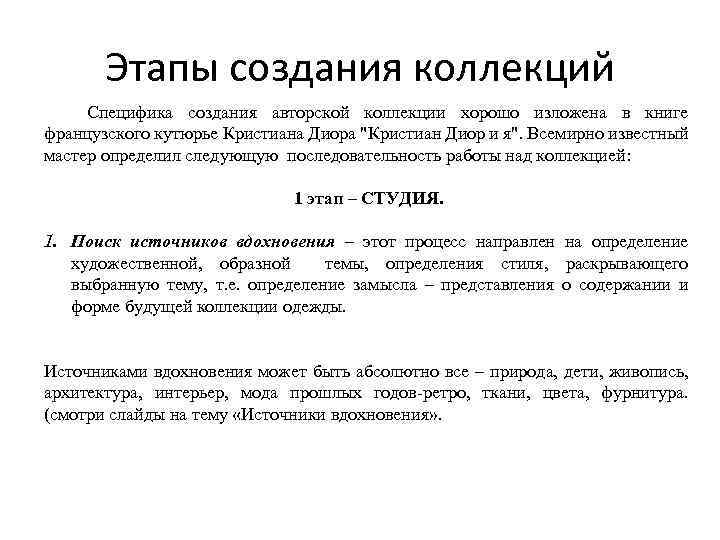 Этапы создания коллекций

Специфика создания авторской коллекции хорошо изложена в книге французского кутюрье Кристиана Диора "Кристиан Диор и я". Всемирно известный мастер определил следующую последовательность работы над коллекцией:

1 этап – СТУДИЯ.

1. Поиск источников вдохновения – этот процесс направлен на определение художественной, образной темы, определения стиля, раскрывающего выбранную тему, т.е. определение замысла – представления о содержании и форме будущей коллекции одежды.

Источниками вдохновения может быть абсолютно все – природа, дети, живопись, архитектура, интерьер, мода прошлых годов-ретро, ткани, цвета, фурнитура. (смотри слайды на тему «Источники вдохновения».